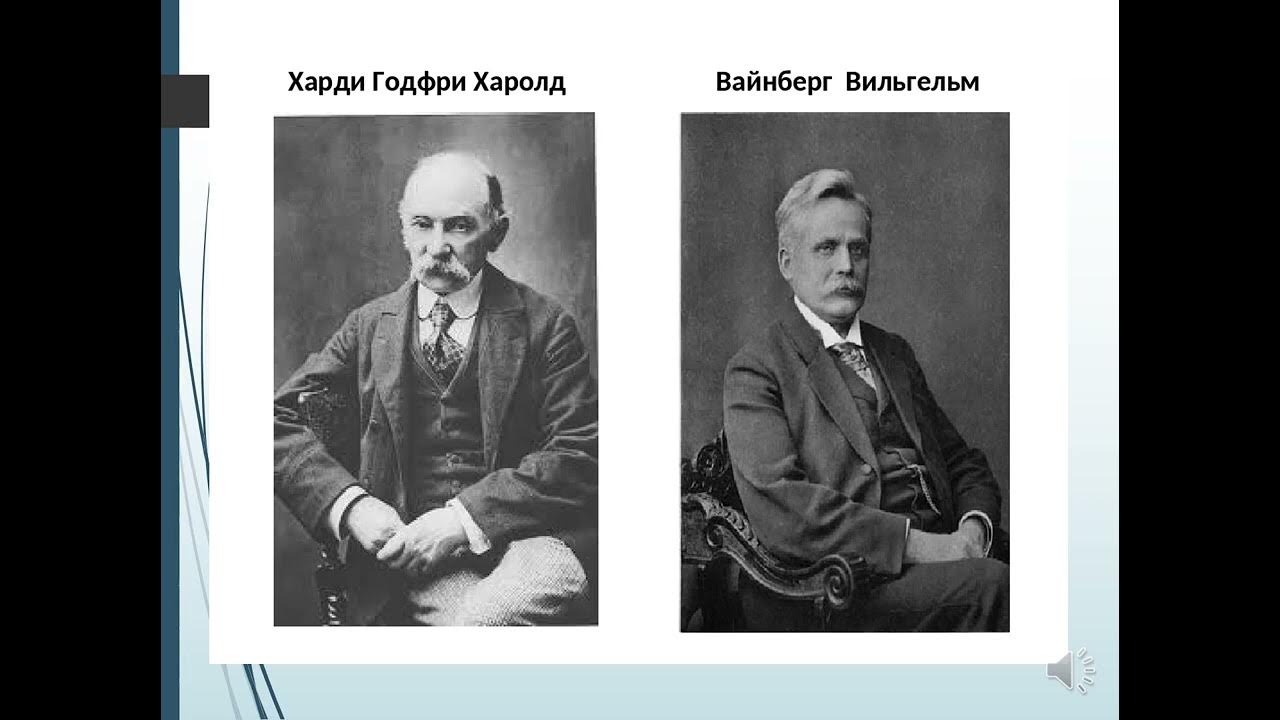 Харди Годфри Харолд

Вайнберг Вильгельм